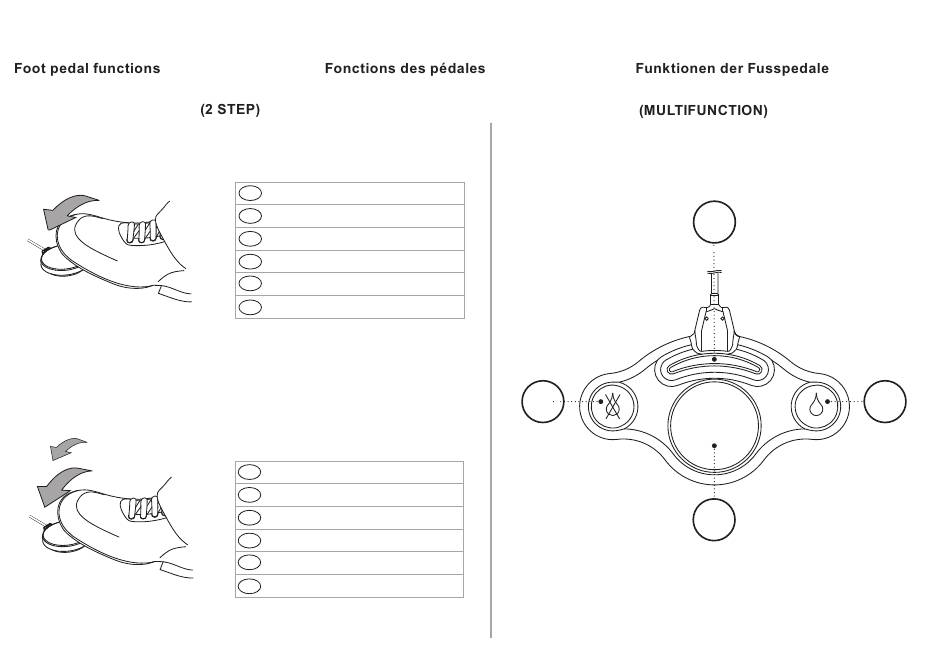 Foot pedal functions

Fonctions des pédales

Funktionen der Fusspedale

(2 STEP)

(MULTIFUNCTION)